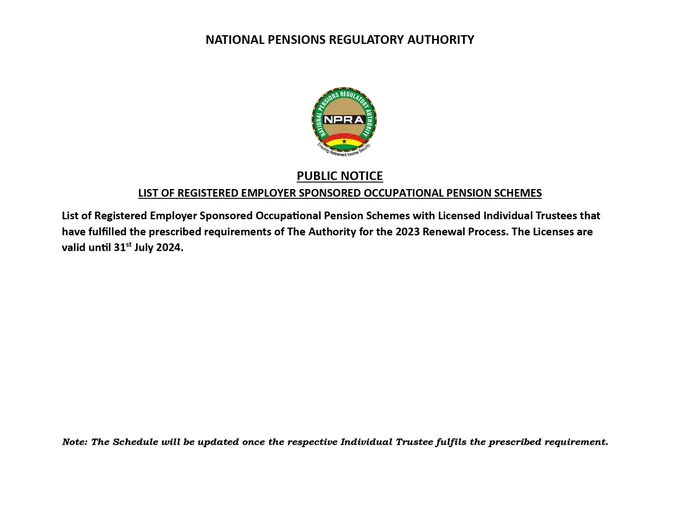 NATIONAL PENSIONS REGULATORY AUTHORITY

NATIONAL PENSIONS REGULATORY AUTHORITY
NPRA
Ensuring Retirement Income Security

PUBLIC NOTICE

LIST OF REGISTERED EMPLOYER SPONSORED OCCUPATIONAL PENSION SCHEMES

List of Registered Employer Sponsored Occupational Pension Schemes with Licensed Individual Trustees that have fulfilled the prescribed requirements of The Authority for the 2023 Renewal Process. The Licenses are valid until 31$^{st}$ July 2024.

Note: The Schedule will be updated once the respective Individual Trustee fulfils the prescribed requirement.